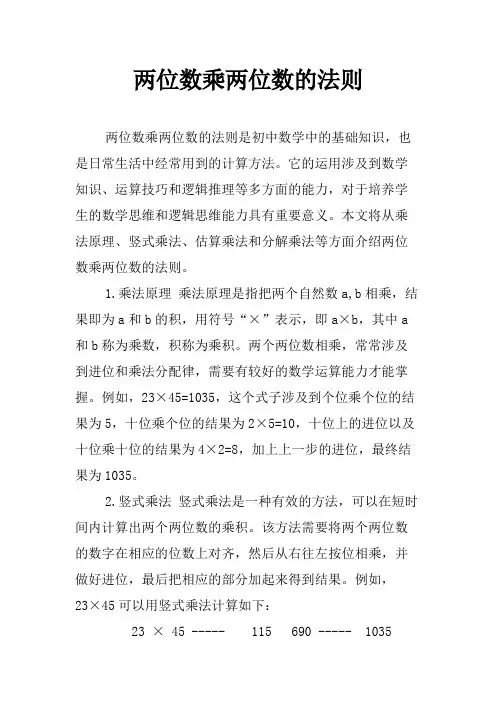 两位数乘两位数的法则

两位数乘两位数的法则是初中数学中的基础知识，也是日常生活中经常用到的计算方法。它的运用涉及到数学知识、运算技巧和逻辑推理等多方面的能力，对于培养学生的数学思维和逻辑思维能力具有重要意义。本文将从乘法原理、竖式乘法、估算乘法和分解乘法等方面介绍两位数乘两位数的法则。

1.乘法原理 乘法原理是指把两个自然数 a,b 相乘，结果即为 a 和 b 的积，用符号“×”表示，即 a×b，其中 a 和 b 称为乘数，积称为乘积。两个两位数相乘，常常涉及到进位和乘法分配律，需要有较好的数学运算能力才能掌握。例如，23×45=1035，这个式子涉及到个位乘个位的结果为 5，十位乘个位的结果为 2×5=10，十位上的进位以及十位乘十位的结果为 4×2=8，加上上一步的进位，最终结果为 1035。

2.竖式乘法 竖式乘法是一种有效的方法，可以在短时间内计算出两个两位数的乘积。该方法需要将两个两位数的数字在相应的位数上对齐，然后从右往左按位相乘，并做好进位，最后把相应的部分加起来得到结果。例如，23×45 可以用竖式乘法计算如下：

23 × 45 ----- 115 690 ----- 1035